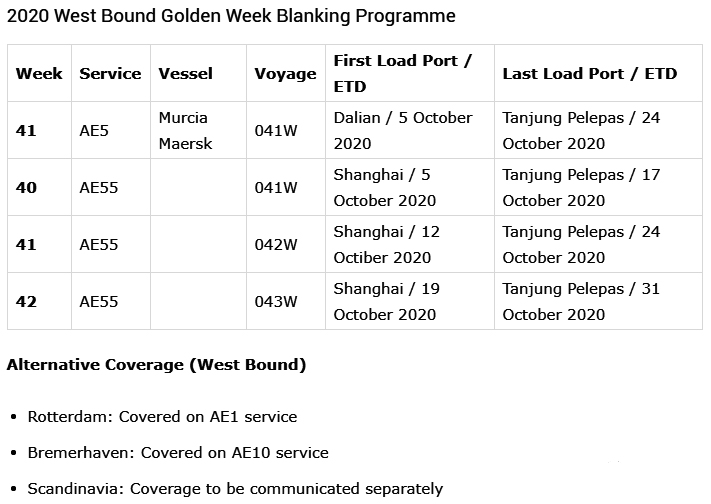 2020 West Bound Golden Week Blanking Programme

| Week | Service | Vessel | Voyage | First Load Port / ETD | Last Load Port / ETD |
|---|---|---|---|---|---|
| 41 | AE5 | Murcia Maersk | 041W | Dalian / 5 October 2020 | Tanjung Pelepas / 24 October 2020 |
| 40 | AE55 | | 041W | Shanghai / 5 October 2020 | Tanjung Pelepas / 17 October 2020 |
| 41 | AE55 | | 042W | Shanghai / 12 Octiber 2020 | Tanjung Pelepas / 24 October 2020 |
| 42 | AE55 | | 043W | Shanghai / 19 October 2020 | Tanjung Pelepas / 31 October 2020 |

Alternative Coverage (West Bound)

• Rotterdam: Covered on AE1 service

• Bremerhaven: Covered on AE10 service

• Scandinavia: Coverage to be communicated separately